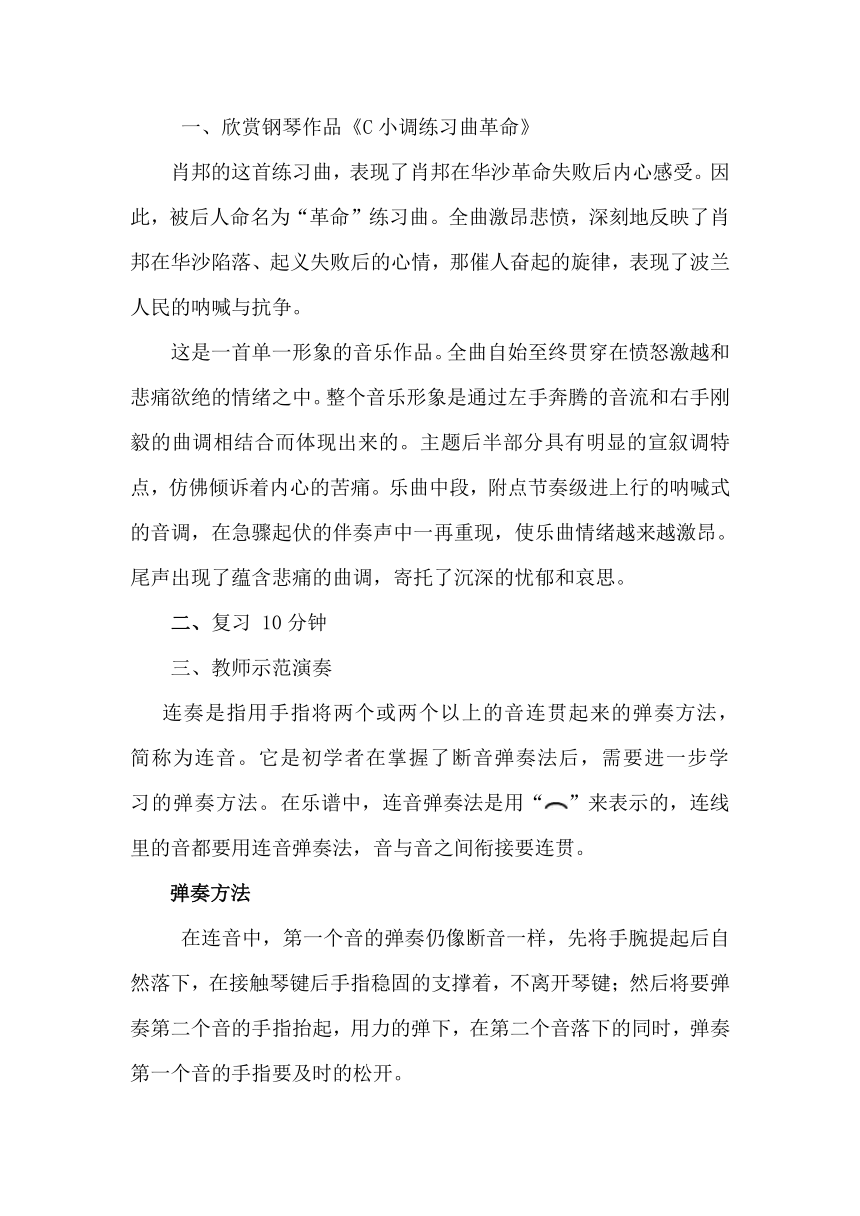 一、欣赏钢琴作品《C 小调练习曲革命》

肖邦的这首练习曲，表现了肖邦在华沙革命失败后内心感受。因此，被后人命名为“革命”练习曲。全曲激昂悲愤，深刻地反映了肖邦在华沙陷落、起义失败后的心情，那催人奋起的旋律，表现了波兰人民的呐喊与抗争。

这是一首单一形象的音乐作品。全曲自始至终贯穿在愤怒激越和悲痛欲绝的情绪之中。整个音乐形象是通过左手奔腾的音流和右手刚毅的曲调相结合而体现出来的。主题后半部分具有明显的宣叙调特点，仿佛倾诉着内心的苦痛。乐曲中段，附点节奏级进上行的呐喊式的音调，在急骤起伏的伴奏声中一再重现，使乐曲情绪越来越激昂。尾声出现了蕴含悲痛的曲调，寄托了沉深的忧郁和哀思。

二、复习 10 分钟

三、教师示范演奏

连奏是指用手指将两个或两个以上的音连贯起来的弹奏方法，简称为连音。它是初学者在掌握了断音弹奏法后，需要进一步学习的弹奏方法。在乐谱中，连音弹奏法是用“⌒”来表示的，连线里的音都要用连音弹奏法，音与音之间衔接要连贯。

弹奏方法

在连音中，第一个音的弹奏仍像断音一样，先将手腕提起后自然落下，在接触琴键后手指稳固的支撑着，不离开琴键；然后将要弹奏第二个音的手指抬起，用力的弹下，在第二个音落下的同时，弹奏第一个音的手指要及时的松开。